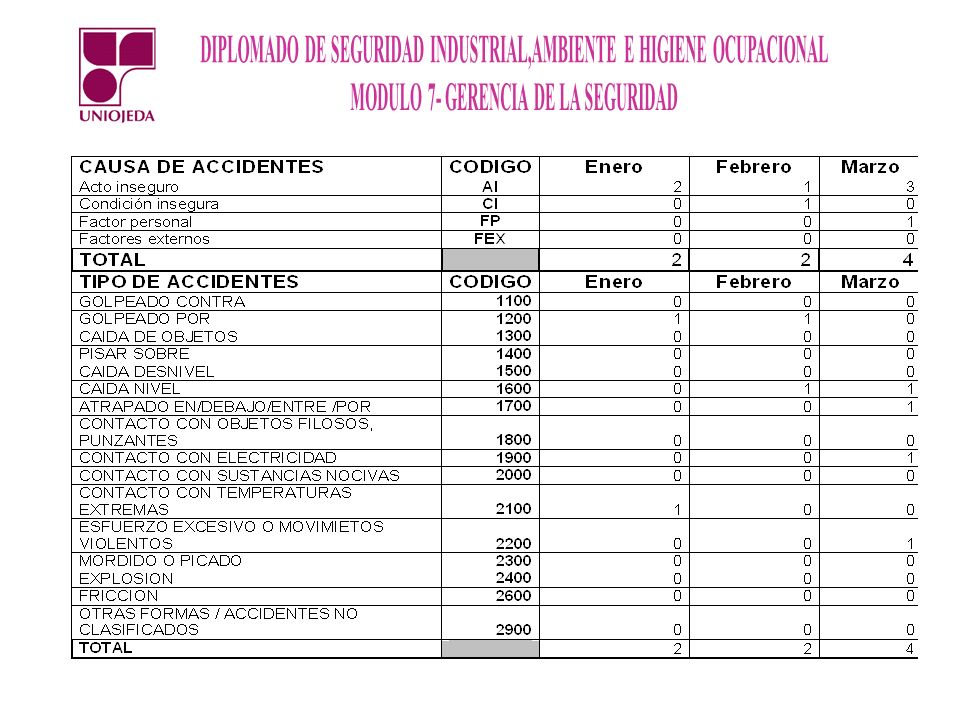 UNIOJEDA

DIPLOMADO DE SEGURIDAD INDUSTRIAL,AMBIENTE E HIGIENE OCUPACIONAL
MODULO 7- GERENCIA DE LA SEGURIDAD

| CAUSA DE ACCIDENTES | CODIGO | Enero | Febrero | Marzo |
|---|---|---|---|---|
| Acto inseguro | AI | 2 | 1 | 3 |
| Condición insegura | CI | 0 | 1 | 0 |
| Factor personal | FP | 0 | 0 | 1 |
| Factores externos | FEX | 0 | 0 | 0 |
| TOTAL | | 2 | 2 | 4 |
| TIPO DE ACCIDENTES | CODIGO | Enero | Febrero | Marzo |
| GOLPEADO CONTRA | 1100 | 0 | 0 | 0 |
| GOLPEADO POR | 1200 | 1 | 1 | 0 |
| CAIDA DE OBJETOS | 1300 | 0 | 0 | 0 |
| PISAR SOBRE | 1400 | 0 | 0 | 0 |
| CAIDA DESNIVEL | 1500 | 0 | 0 | 0 |
| CAIDA NIVEL | 1600 | 0 | 1 | 1 |
| ATRAPADO EN/DEBAJO/ENTRE /POR | 1700 | 0 | 0 | 1 |
| CONTACTO CON OBJETOS FILOSOS, PUNZANTES | 1800 | 0 | 0 | 0 |
| CONTACTO CON ELECTRICIDAD | 1900 | 0 | 0 | 1 |
| CONTACTO CON SUSTANCIAS NOCIVAS | 2000 | 0 | 0 | 0 |
| CONTACTO CON TEMPERATURAS EXTREMAS | 2100 | 1 | 0 | 0 |
| ESFUERZO EXCESIVO O MOVIMIETOS VIOLENTOS | 2200 | 0 | 0 | 1 |
| MORDIDO O PICADO | 2300 | 0 | 0 | 0 |
| EXPLOSION | 2400 | 0 | 0 | 0 |
| FRICCION | 2600 | 0 | 0 | 0 |
| OTRAS FORMAS / ACCIDENTES NO CLASIFICADOS | 2900 | 0 | 0 | 0 |
| TOTAL | | 2 | 2 | 4 |